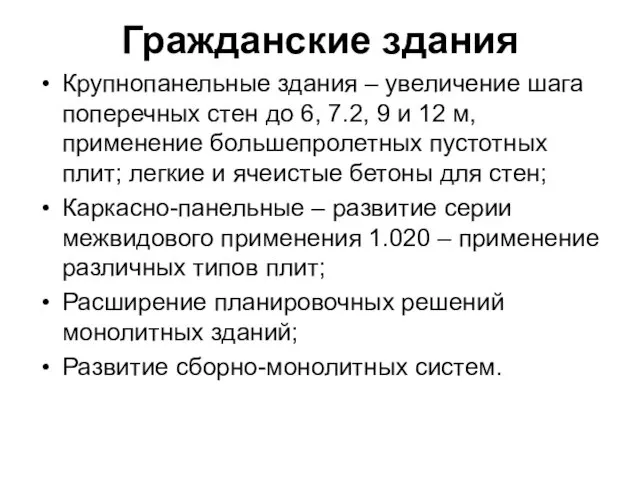 Гражданские здания

• Крупнопанельные здания – увеличение шага поперечных стен до 6, 7.2, 9 и 12 м, применение большепролетных пустотных плит; легкие и ячеистые бетоны для стен;
• Каркасно-панельные – развитие серии межвидового применения 1.020 – применение различных типов плит;
• Расширение планировочных решений монолитных зданий;
• Развитие сборно-монолитных систем.